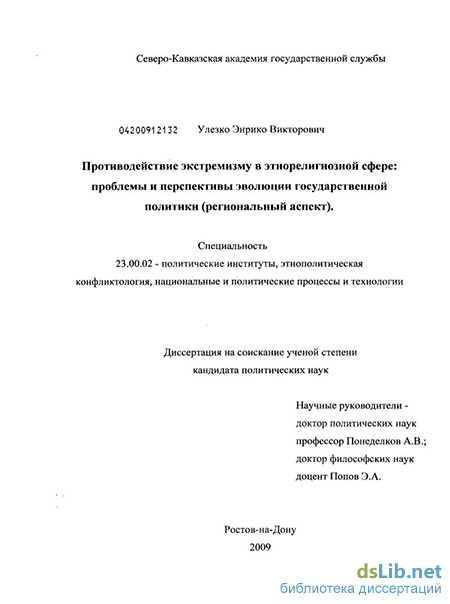 Северо-Кавказская академия государственной службы

04200912132 Улезко Энрико Викторович

Противодействие экстремизму в этнорелигиозной сфере: проблемы и перспективы эволюции государственной политики (региональный аспект).

Специальность
23.00.02 - политические институты, этнополитическая конфликтология, национальные и политические процессы и технологии

Диссертация на соискание ученой степени
кандидата политических наук

Научные руководители -
доктор политических наук
профессор Понеделков А.В.;
доктор философских наук
доцент Попов Э.А.

Ростов-на-Дону
2009

dsLib.net
библиотека диссертаций